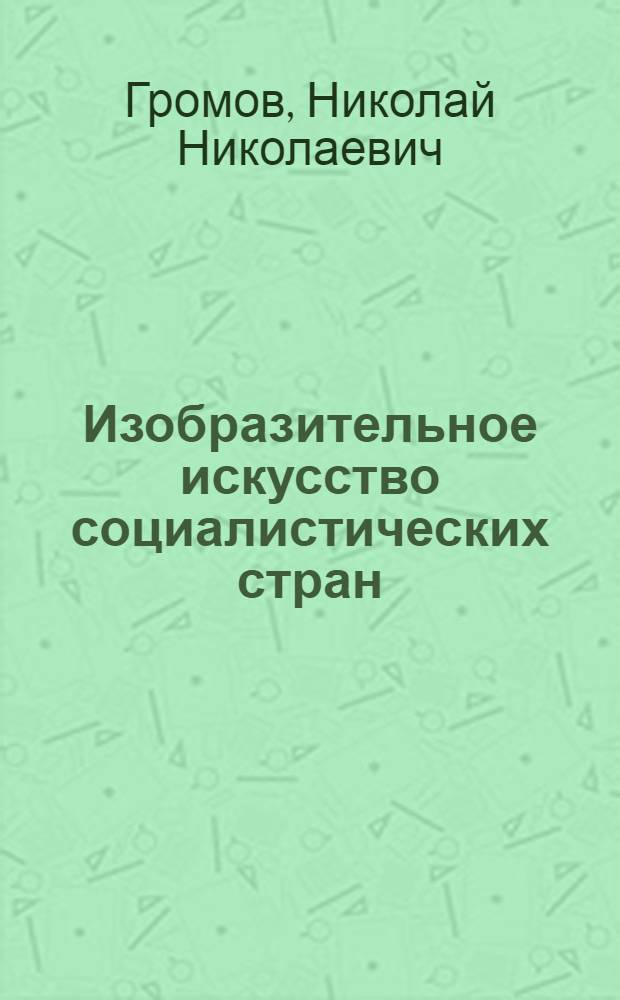 Громов, Николай Николаевич

Изобразительное искусство социалистических стран